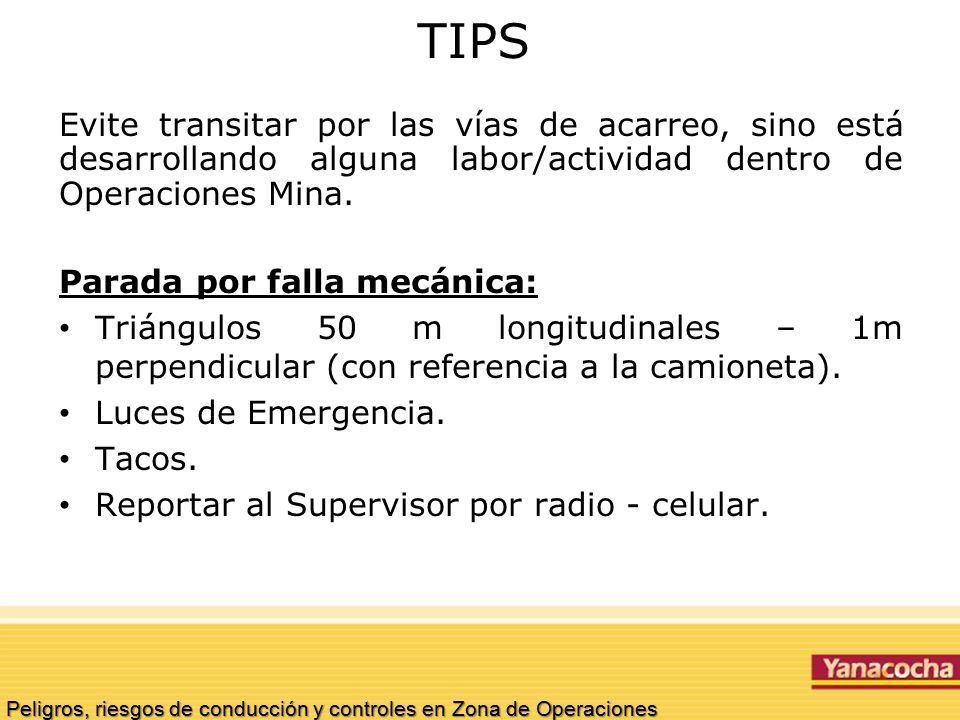 TIPS

Evite transitar por las vías de acarreo, sino está desarrollando alguna labor/actividad dentro de Operaciones Mina.

Parada por falla mecánica:

• Triángulos 50 m longitudinales – 1m perpendicular (con referencia a la camioneta).
• Luces de Emergencia.
• Tacos.
• Reportar al Supervisor por radio - celular.

Yanacocha

Peligros, riesgos de conducción y controles en Zona de Operaciones